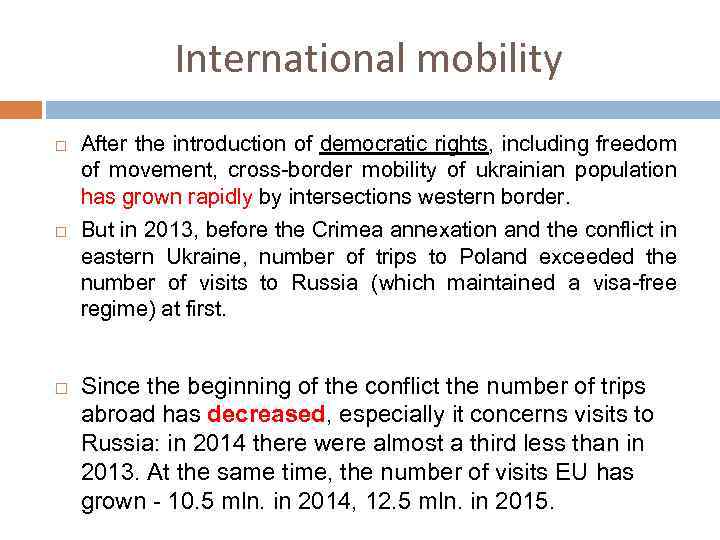 International mobility

After the introduction of democratic rights, including freedom of movement, cross-border mobility of ukrainian population has grown rapidly by intersections western border.

But in 2013, before the Crimea annexation and the conflict in eastern Ukraine, number of trips to Poland exceeded the number of visits to Russia (which maintained a visa-free regime) at first.

Since the beginning of the conflict the number of trips abroad has decreased, especially it concerns visits to Russia: in 2014 there were almost a third less than in 2013. At the same time, the number of visits EU has grown - 10.5 mln. in 2014, 12.5 mln. in 2015.